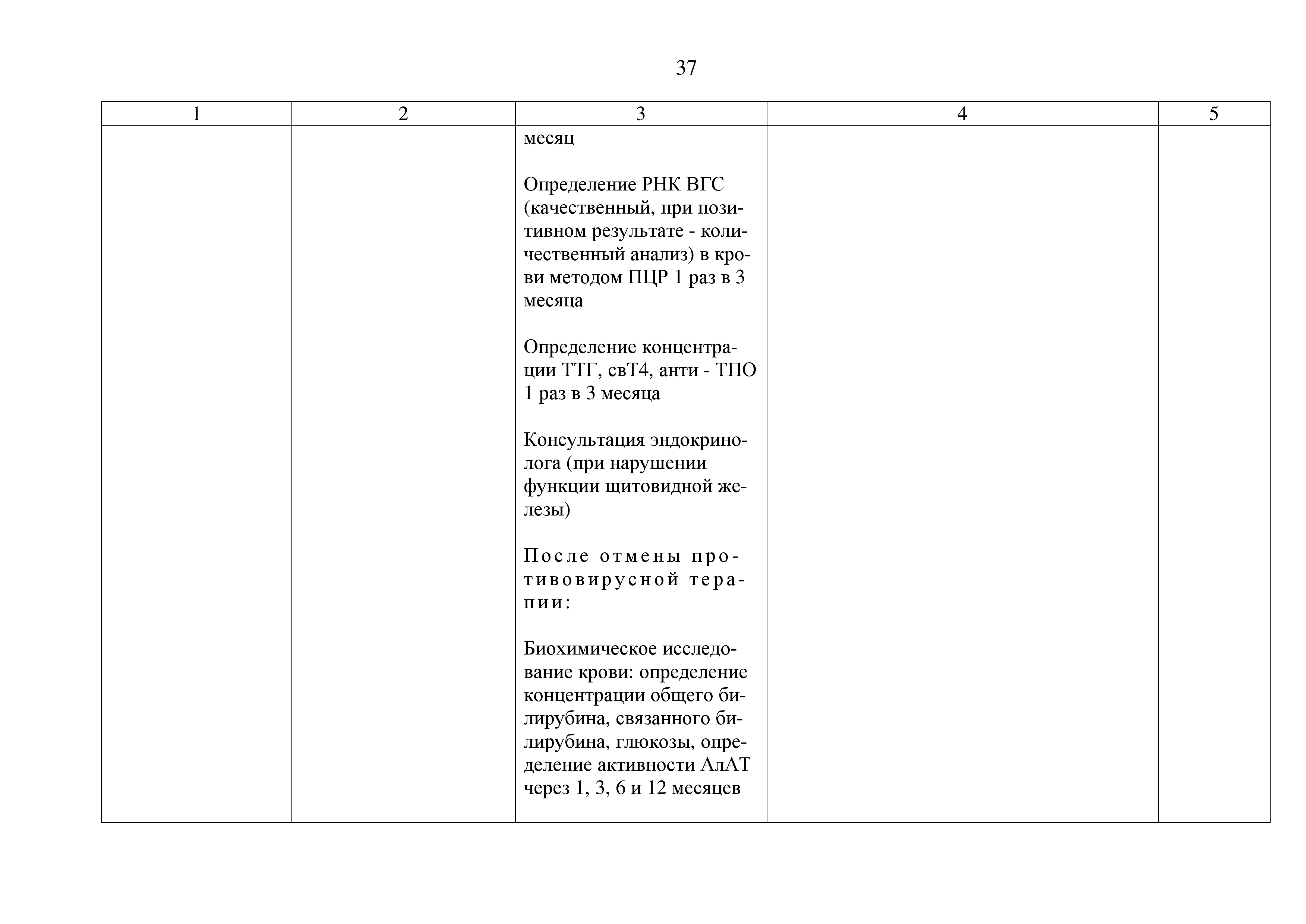 37

| 1 | 2 | 3 | 4 | 5 |
|---|---|---|---|---|
| | | месяц<br><br>Определение РНК ВГС (качественный, при позитивном результате - количественный анализ) в крови методом ПЦР 1 раз в 3 месяца<br><br>Определение концентрации ТТГ, свТ4, анти - ТПО 1 раз в 3 месяца<br><br>Консультация эндокринолога (при нарушении функции щитовидной железы)<br><br>После отмены противовирусной терапии:<br><br>Биохимическое исследование крови: определение концентрации общего билирубина, связанного билирубина, глюкозы, определение активности АлАТ через 1, 3, 6 и 12 месяцев | | |